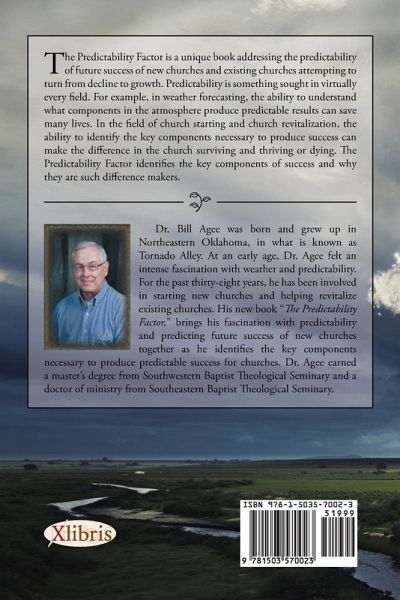 The Predictability Factor is a unique book addressing the predictability of future success of new churches and existing churches attempting to turn from decline to growth. Predictability is something sought in virtually every field. For example, in weather forecasting, the ability to understand what components in the atmosphere produce predictable results can save many lives. In the field of church starting and church revitalization, the ability to identify the key components necessary to produce success can make the difference in the church surviving and thriving or dying. The Predictability Factor identifies the key components of success and why they are such difference makers.

Dr. Bill Agee was born and grew up in Northeastern Oklahoma, in what is known as Tornado Alley. At an early age, Dr. Agee felt an intense fascination with weather and predictability. For the past thirty-eight years, he has been involved in starting new churches and helping revitalize existing churches. His new book "The Predictability Factor," brings his fascination with predictability and predicting future success of new churches together as he identifies the key components necessary to produce predictable success for churches. Dr. Agee earned a master's degree from Southwestern Baptist Theological Seminary and a doctor of ministry from Southeastern Baptist Theological Seminary.

Xlibris

ISBN 978-1-5035-7002-3
51999
9 781503 570023